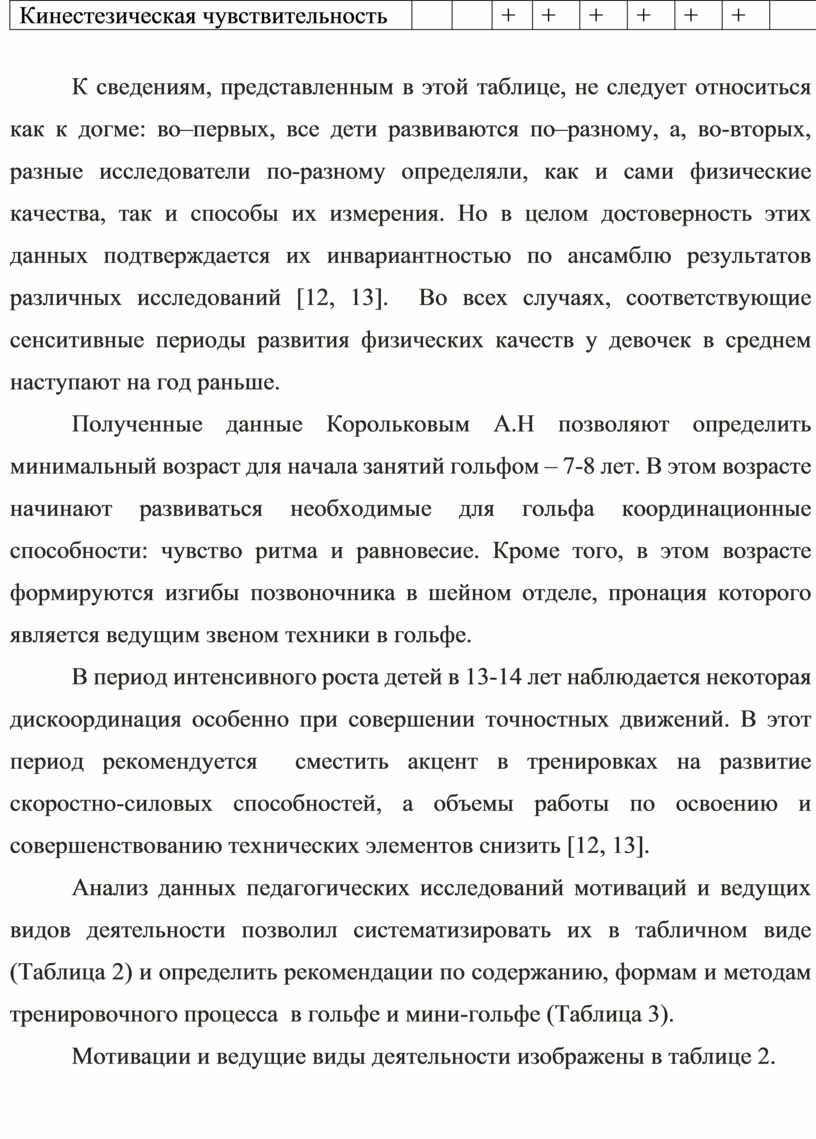 | Кинестезическая чувствительность | | | + | + | + | + | + | + | |
|---|---|---|---|---|---|---|---|---|---|

К сведениям, представленным в этой таблице, не следует относиться как к догме: во–первых, все дети развиваются по–разному, а, во-вторых, разные исследователи по-разному определяли, как и сами физические качества, так и способы их измерения. Но в целом достоверность этих данных подтверждается их инвариантностью по ансамблю результатов различных исследований [12, 13]. Во всех случаях, соответствующие сенситивные периоды развития физических качеств у девочек в среднем наступают на год раньше.

Полученные данные Корольковым А.Н позволяют определить минимальный возраст для начала занятий гольфом – 7-8 лет. В этом возрасте начинают развиваться необходимые для гольфа координационные способности: чувство ритма и равновесие. Кроме того, в этом возрасте формируются изгибы позвоночника в шейном отделе, пронация которого является ведущим звеном техники в гольфе.

В период интенсивного роста детей в 13-14 лет наблюдается некоторая дискоординация особенно при совершении точностных движений. В этот период рекомендуется сместить акцент в тренировках на развитие скоростно-силовых способностей, а объемы работы по освоению и совершенствованию технических элементов снизить [12, 13].

Анализ данных педагогических исследований мотиваций и ведущих видов деятельности позволил систематизировать их в табличном виде (Таблица 2) и определить рекомендации по содержанию, формам и методам тренировочного процесса в гольфе и мини-гольфе (Таблица 3).

Мотивации и ведущие виды деятельности изображены в таблице 2.